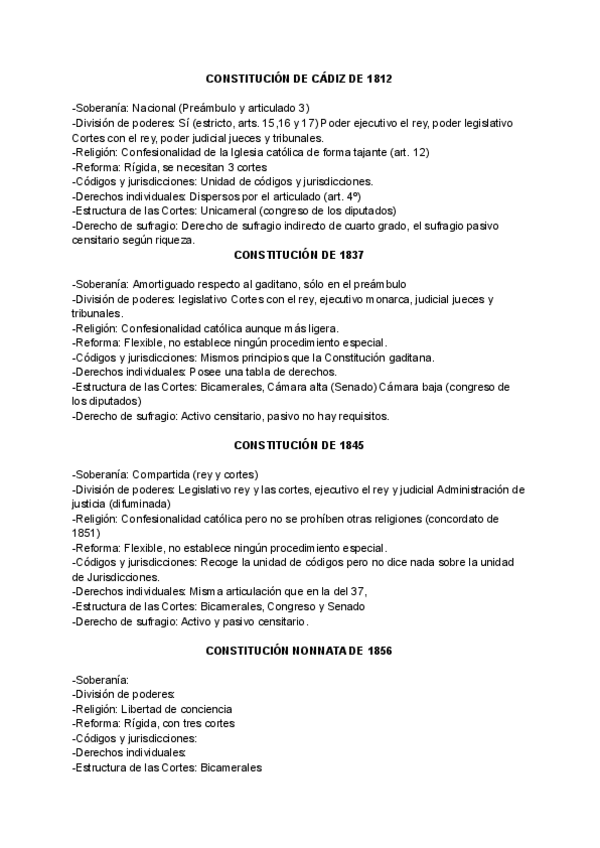 CONSTITUCIÓN DE CÁDIZ DE 1812

-Soberanía: Nacional (Preámbulo y articulado 3)
-División de poderes: Sí (estricto, arts. 15,16 y 17) Poder ejecutivo el rey, poder legislativo Cortes con el rey, poder judicial jueces y tribunales.
-Religión: Confesionalidad de la Iglesia católica de forma tajante (art. 12)
-Reforma: Rígida, se necesitan 3 cortes
-Códigos y jurisdicciones: Unidad de códigos y jurisdicciones.
-Derechos individuales: Dispersos por el articulado (art. 4º)
-Estructura de las Cortes: Unicameral (congreso de los diputados)
-Derecho de sufragio: Derecho de sufragio indirecto de cuarto grado, el sufragio pasivo censitario según riqueza.

CONSTITUCIÓN DE 1837

-Soberanía: Amortiguado respecto al gaditano, sólo en el preámbulo
-División de poderes: legislativo Cortes con el rey, ejecutivo monarca, judicial jueces y tribunales.
-Religión: Confesionalidad católica aunque más ligera.
-Reforma: Flexible, no establece ningún procedimiento especial.
-Códigos y jurisdicciones: Mismos principios que la Constitución gaditana.
-Derechos individuales: Posee una tabla de derechos.
-Estructura de las Cortes: Bicamerales, Cámara alta (Senado) Cámara baja (congreso de los diputados)
-Derecho de sufragio: Activo censitario, pasivo no hay requisitos.

CONSTITUCIÓN DE 1845

-Soberanía: Compartida (rey y cortes)
-División de poderes: Legislativo rey y las cortes, ejecutivo el rey y judicial Administración de justicia (difuminada)
-Religión: Confesionalidad católica pero no se prohíben otras religiones (concordato de 1851)
-Reforma: Flexible, no establece ningún procedimiento especial.
-Códigos y jurisdicciones: Recoge la unidad de códigos pero no dice nada sobre la unidad de Jurisdicciones.
-Derechos individuales: Misma articulación que en la del 37,
-Estructura de las Cortes: Bicamerales, Congreso y Senado
-Derecho de sufragio: Activo y pasivo censitario.

CONSTITUCIÓN NONNATA DE 1856

-Soberanía:
-División de poderes:
-Religión: Libertad de conciencia
-Reforma: Rígida, con tres cortes
-Códigos y jurisdicciones:
-Derechos individuales:
-Estructura de las Cortes: Bicamerales